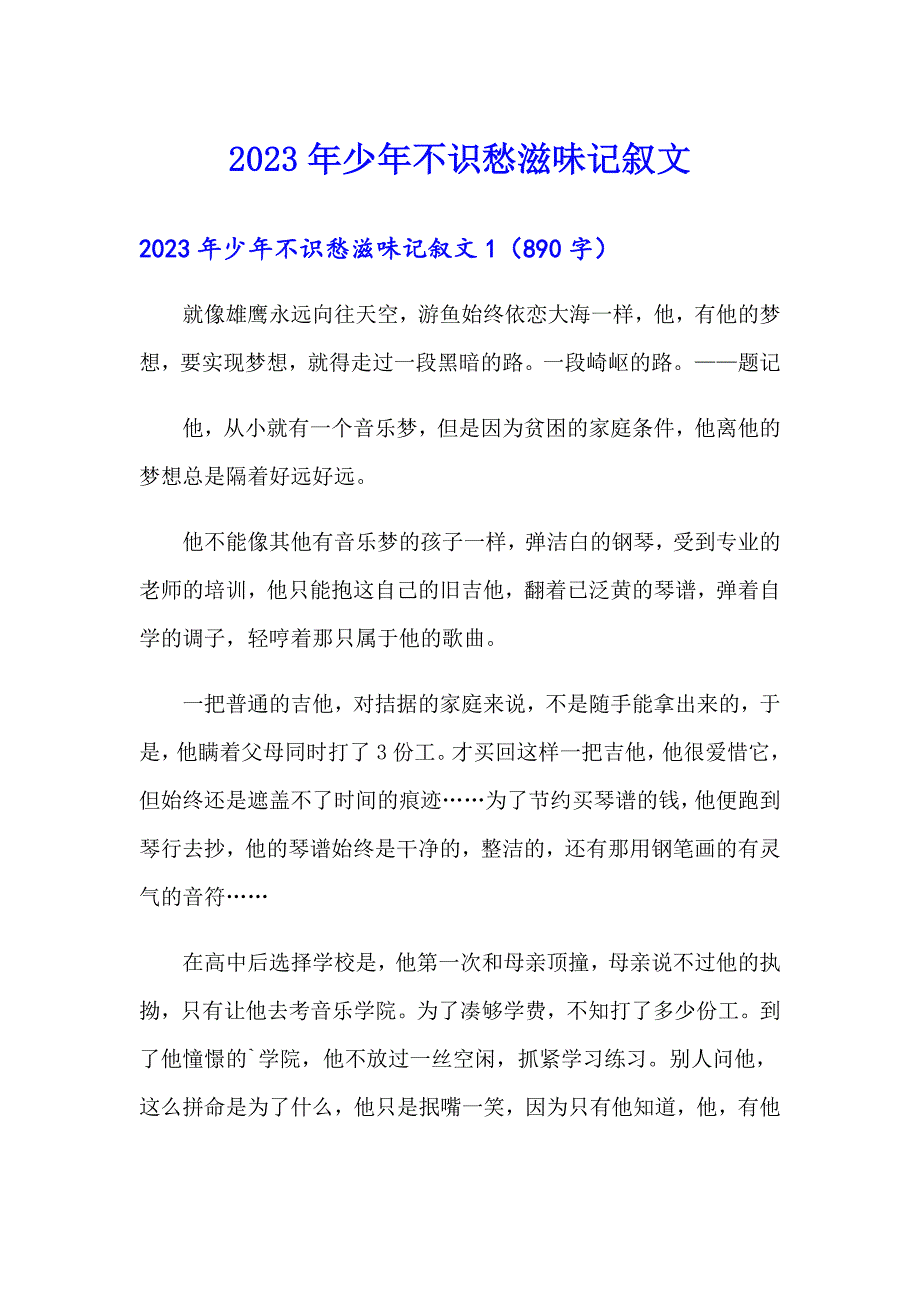 2023年少年不识愁滋味记叙文

2023年少年不识愁滋味记叙文1（890字）

就像雄鹰永远向往天空，游鱼始终依恋大海一样，他，有他的梦想，要实现梦想，就得走过一段黑暗的路。一段崎岖的路。——题记

他，从小就有一个音乐梦，但是因为贫困的家庭条件，他离他的梦想总是隔着好远好远。

他不能像其他有音乐梦的孩子一样，弹洁白的钢琴，受到专业的老师的培训，他只能抱这自己的旧吉他，翻着已泛黄的琴谱，弹着自学的调子，轻哼着那只属于他的歌曲。

一把普通的吉他，对拮据的家庭来说，不是随手能拿出来的，于是，他瞒着父母同时打了3份工。才买回这样一把吉他，他很爱惜它，但始终还是遮盖不了时间的痕迹……为了节约买琴谱的钱，他便跑到琴行去抄，他的琴谱始终是干净的，整洁的，还有那用钢笔画的有灵气的音符……

在高中后选择学校是，他第一次和母亲顶撞，母亲说不过他的执拗，只有让他去考音乐学院。为了凑够学费，不知打了多少份工。到了他憧憬的`学院，他不放过一丝空闲，抓紧学习练习。别人问他，这么拼命是为了什么，他只是抿嘴一笑，因为只有他知道，他，有他